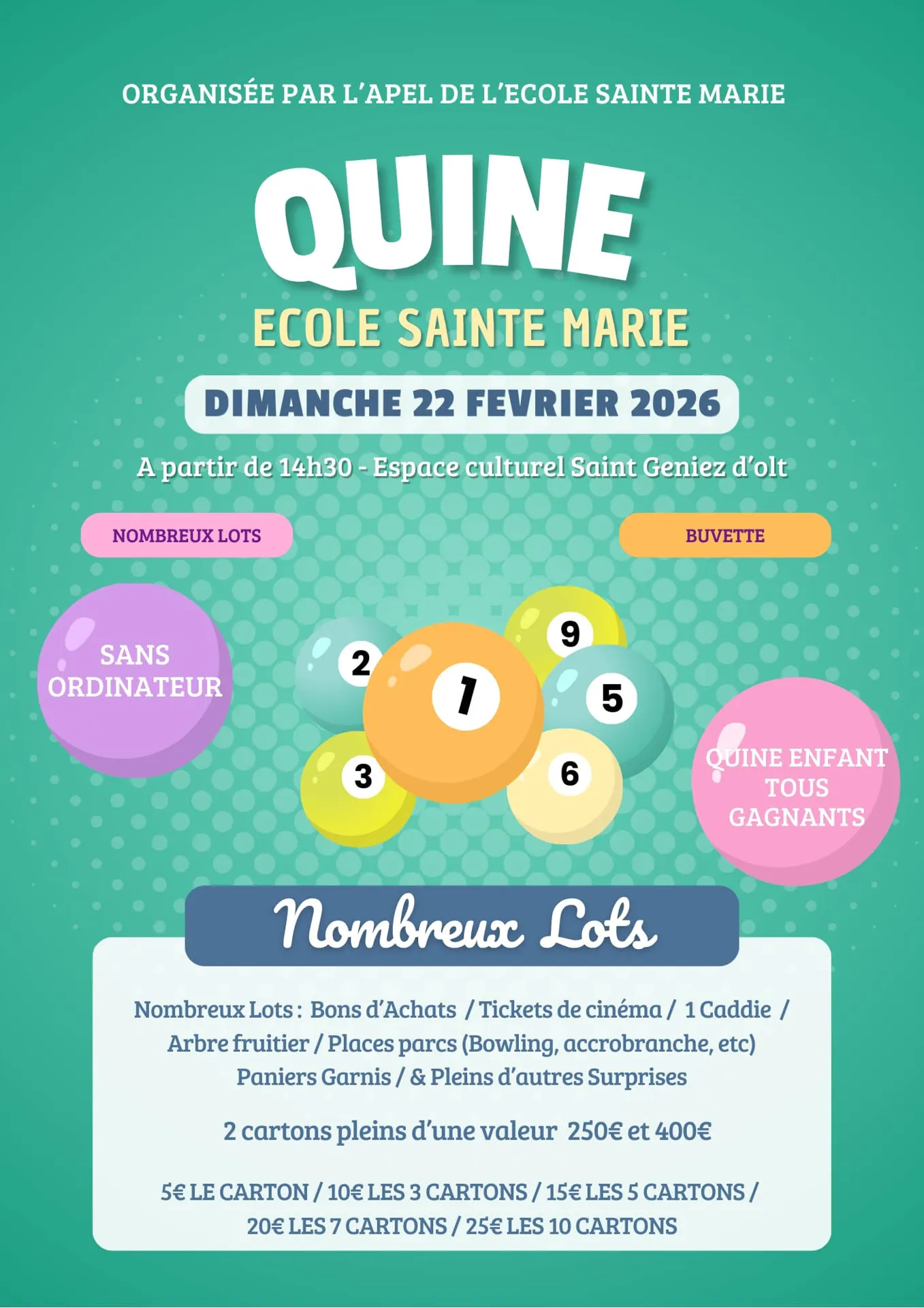 ORGANISÉE PAR L'APEL DE L'ECOLE SAINTE MARIE

QUINE

ECOLE SAINTE MARIE

DIMANCHE 22 FEVRIER 2026

A partir de 14h30 - Espace culturel Saint Geniez d'olt

NOMBREUX LOTS

BUVETTE

SANS ORDINATEUR

2 1 9 5 3 6

QUINE ENFANT TOUS GAGNANTS

Nombreux Lots

Nombreux Lots : Bons d'Achats / Tickets de cinéma / 1 Caddie / Arbre fruitier / Places parcs (Bowling, accrobranche, etc) Paniers Garnis / & Pleins d'autres Surprises

2 cartons pleins d'une valeur 250€ et 400€

5€ LE CARTON / 10€ LES 3 CARTONS / 15€ LES 5 CARTONS / 20€ LES 7 CARTONS / 25€ LES 10 CARTONS